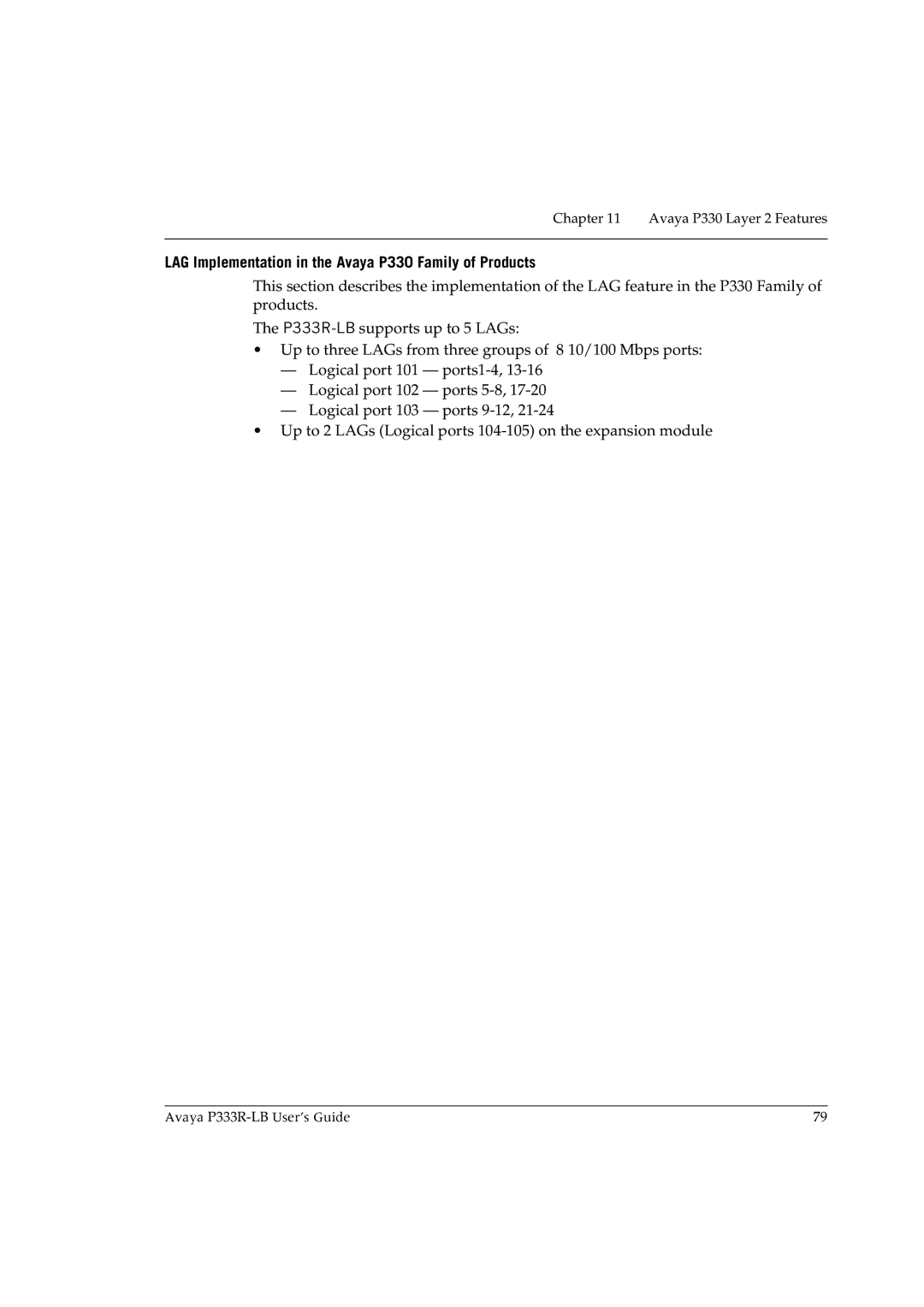 Chapter 11 Avaya P330 Layer 2 Features

LAG Implementation in the Avaya P330 Family of Products

This section describes the implementation of the LAG feature in the P330 Family of products.

The P333R-LB supports up to 5 LAGs:

• Up to three LAGs from three groups of 8 10/100 Mbps ports:
— Logical port 101 — ports1-4, 13-16
— Logical port 102 — ports 5-8, 17-20
— Logical port 103 — ports 9-12, 21-24
• Up to 2 LAGs (Logical ports 104-105) on the expansion module

Avaya P333R-LB User's Guide 79